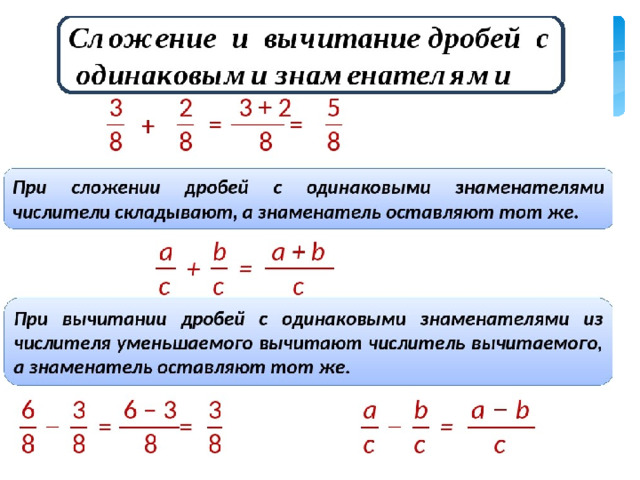 Сложение и вычитание дробей с одинаковыми знаменателями

$\frac{3}{8} + \frac{2}{8} = \frac{3+2}{8} = \frac{5}{8}$

При сложении дробей с одинаковыми знаменателями числители складывают, а знаменатель оставляют тот же.

$\frac{a}{c} + \frac{b}{c} = \frac{a+b}{c}$

При вычитании дробей с одинаковыми знаменателями из числителя уменьшаемого вычитают числитель вычитаемого, а знаменатель оставляют тот же.

$\frac{6}{8} - \frac{3}{8} = \frac{6-3}{8} = \frac{3}{8}$

$\frac{a}{c} - \frac{b}{c} = \frac{a-b}{c}$